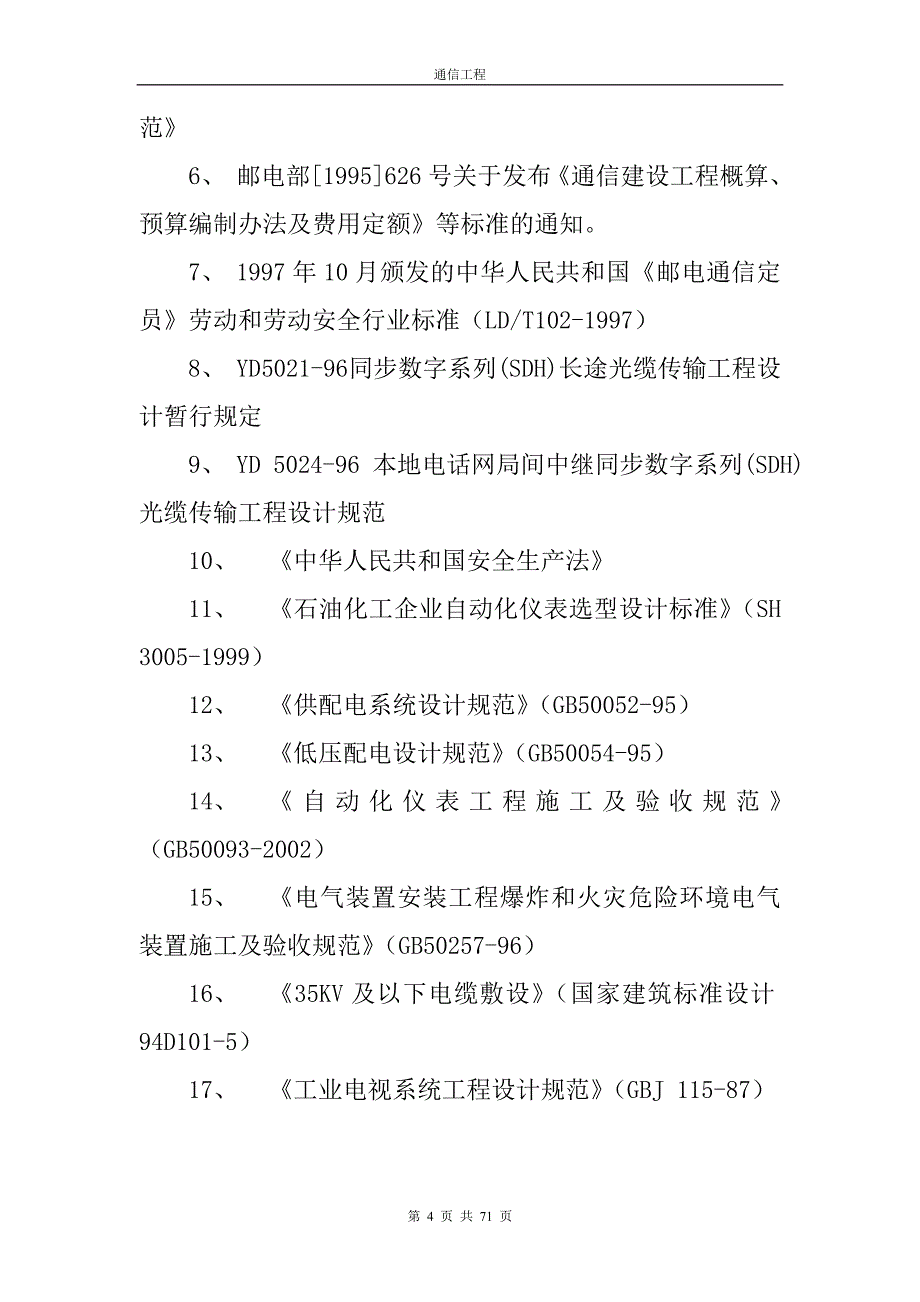 通信工程

范》

6、 邮电部[1995]626 号关于发布《通信建设工程概算、预算编制办法及费用定额》等标准的通知。

7、 1997 年 10 月颁发的中华人民共和国《邮电通信定员》劳动和劳动安全行业标准（LD/T102-1997）

8、 YD5021-96同步数字系列(SDH)长途光缆传输工程设计暂行规定

9、 YD 5024-96 本地电话网局间中继同步数字系列(SDH)光缆传输工程设计规范

10、 《中华人民共和国安全生产法》

11、 《石油化工企业自动化仪表选型设计标准》（SH 3005-1999）

12、 《供配电系统设计规范》（GB50052-95）

13、 《低压配电设计规范》（GB50054-95）

14、 《自动化仪表工程施工及验收规范》（GB50093-2002）

15、 《电气装置安装工程爆炸和火灾危险环境电气装置施工及验收规范》（GB50257-96）

16、 《35KV 及以下电缆敷设》（国家建筑标准设计 94D101-5）

17、 《工业电视系统工程设计规范》（GBJ 115-87）

第 4 页 共 71 页